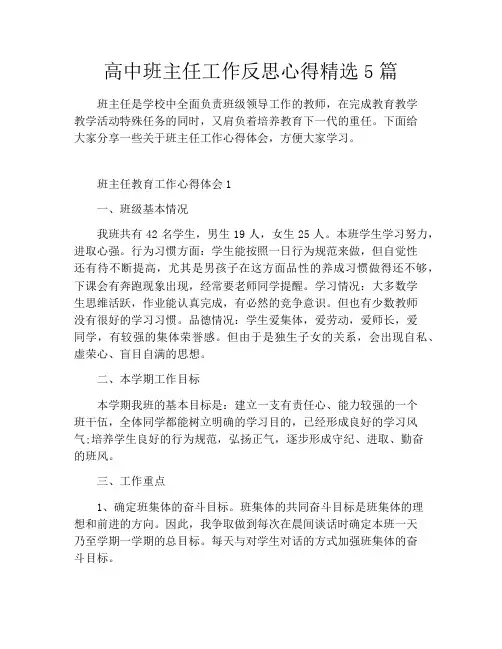 高中班主任工作反思心得精选 5 篇

班主任是学校中全面负责班级领导工作的教师，在完成教育教学教学活动特殊任务的同时，又肩负着培养教育下一代的重任。下面给大家分享一些关于班主任工作心得体会，方便大家学习。

班主任教育工作心得体会 1

一、班级基本情况

我班共有 42 名学生，男生 19 人，女生 25 人。本班学生学习努力，进取心强。行为习惯方面：学生能按照一日行为规范来做，但自觉性还有待不断提高，尤其是男孩子在这方面品性的养成习惯做得还不够，下课会有奔跑现象出现，经常要老师同学提醒。学习情况：大多数学生思维活跃，作业能认真完成，有必然的竞争意识。但也有少数教师没有很好的学习习惯。品德情况：学生爱集体，爱劳动，爱师长，爱同学，有较强的集体荣誉感。但由于是独生子女的关系，会出现自私、虚荣心、盲目自满的思想。

二、本学期工作目标

本学期我班的基本目标是：建立一支有责任心、能力较强的一个班干伍，全体同学都能树立明确的学习目的，已经形成良好的学习风气;培养学生良好的行为规范，弘扬正气，逐步形成守纪、进取、勤奋的班风。

三、工作重点

1、确定班集体的奋斗目标。班集体的共同奋斗目标是班集体的理想和前进的方向。因此，我争取做到每次在晨间谈话时确定本班一天乃至学期一学期的总目标。每天与对学生对话的方式加强班集体的奋斗目标。